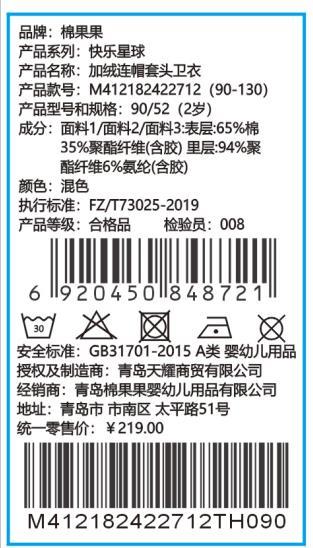 品牌：棉果果
产品系列：快乐星球
产品名称：加绒连帽套头卫衣
产品款号：M412182422712（90-130）
产品型号和规格：90/52（2岁）
成分：面料1/面料2/面料3:表层:65%棉 35%聚酯纤维(含胶) 里层:94%聚酯纤维6%氨纶(含胶)
颜色：混色
执行标准：FZ/T73025-2019
产品等级：合格品　检验员：008

6 920450 848721

30

安全标准：GB31701-2015 A类 婴幼儿用品
授权及制造商：青岛天耀商贸有限公司
经销商：青岛棉果果婴幼儿用品有限公司
地址：青岛市 市南区 太平路51号
统一零售价：¥219.00

M412182422712TH090